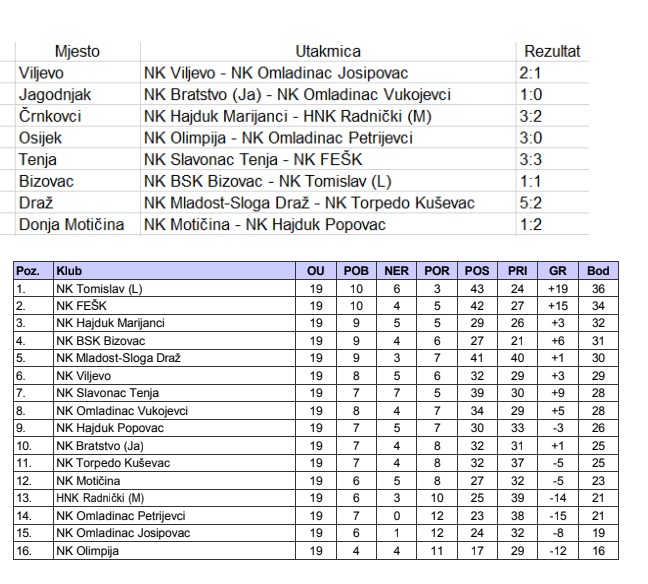 | Mjesto | Utakmica | Rezultat |
|---|---|---|
| Viljevo | NK Viljevo - NK Omladinac Josipovac | 2:1 |
| Jagodnjak | NK Bratstvo (Ja) - NK Omladinac Vukojevci | 1:0 |
| Črnkovci | NK Hajduk Marijanci - HNK Radnički (M) | 3:2 |
| Osijek | NK Olimpija - NK Omladinac Petrijevci | 3:0 |
| Tenja | NK Slavonac Tenja - NK FEŠK | 3:3 |
| Bizovac | NK BSK Bizovac - NK Tomislav (L) | 1:1 |
| Draž | NK Mladost-Sloga Draž - NK Torpedo Kuševac | 5:2 |
| Donja Motičina | NK Motičina - NK Hajduk Popovac | 1:2 |

| Poz. | Klub | OU | POB | NER | POR | POS | PRI | GR | Bod |
|---|---|---|---|---|---|---|---|---|---|
| 1. | NK Tomislav (L) | 19 | 10 | 6 | 3 | 43 | 24 | +19 | 36 |
| 2. | NK FEŠK | 19 | 10 | 4 | 5 | 42 | 27 | +15 | 34 |
| 3. | NK Hajduk Marijanci | 19 | 9 | 5 | 5 | 29 | 26 | +3 | 32 |
| 4. | NK BSK Bizovac | 19 | 9 | 4 | 6 | 27 | 21 | +6 | 31 |
| 5. | NK Mladost-Sloga Draž | 19 | 9 | 3 | 7 | 41 | 40 | +1 | 30 |
| 6. | NK Viljevo | 19 | 8 | 5 | 6 | 32 | 29 | +3 | 29 |
| 7. | NK Slavonac Tenja | 19 | 7 | 7 | 5 | 39 | 30 | +9 | 28 |
| 8. | NK Omladinac Vukojevci | 19 | 8 | 4 | 7 | 34 | 29 | +5 | 28 |
| 9. | NK Hajduk Popovac | 19 | 7 | 5 | 7 | 30 | 33 | -3 | 26 |
| 10. | NK Bratstvo (Ja) | 19 | 7 | 4 | 8 | 32 | 31 | +1 | 25 |
| 11. | NK Torpedo Kuševac | 19 | 7 | 4 | 8 | 32 | 37 | -5 | 25 |
| 12. | NK Motičina | 19 | 6 | 5 | 8 | 27 | 32 | -5 | 23 |
| 13. | HNK Radnički (M) | 19 | 6 | 3 | 10 | 25 | 39 | -14 | 21 |
| 14. | NK Omladinac Petrijevci | 19 | 7 | 0 | 12 | 23 | 38 | -15 | 21 |
| 15. | NK Omladinac Josipovac | 19 | 6 | 1 | 12 | 24 | 32 | -8 | 19 |
| 16. | NK Olimpija | 19 | 4 | 4 | 11 | 17 | 29 | -12 | 16 |